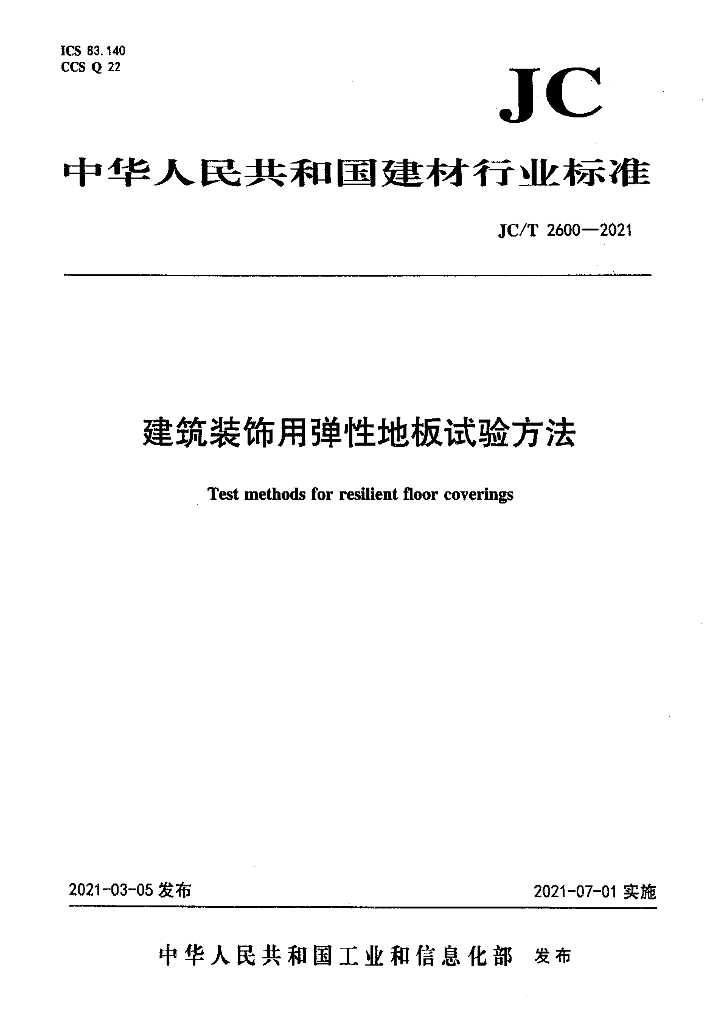 ICS 83.140
CCS Q 22

JC

中华人民共和国建材行业标准

JC/T 2600—2021

建筑装饰用弹性地板试验方法

Test methods for resilient floor coverings

2021-03-05 发布

2021-07-01 实施

中华人民共和国工业和信息化部 发布